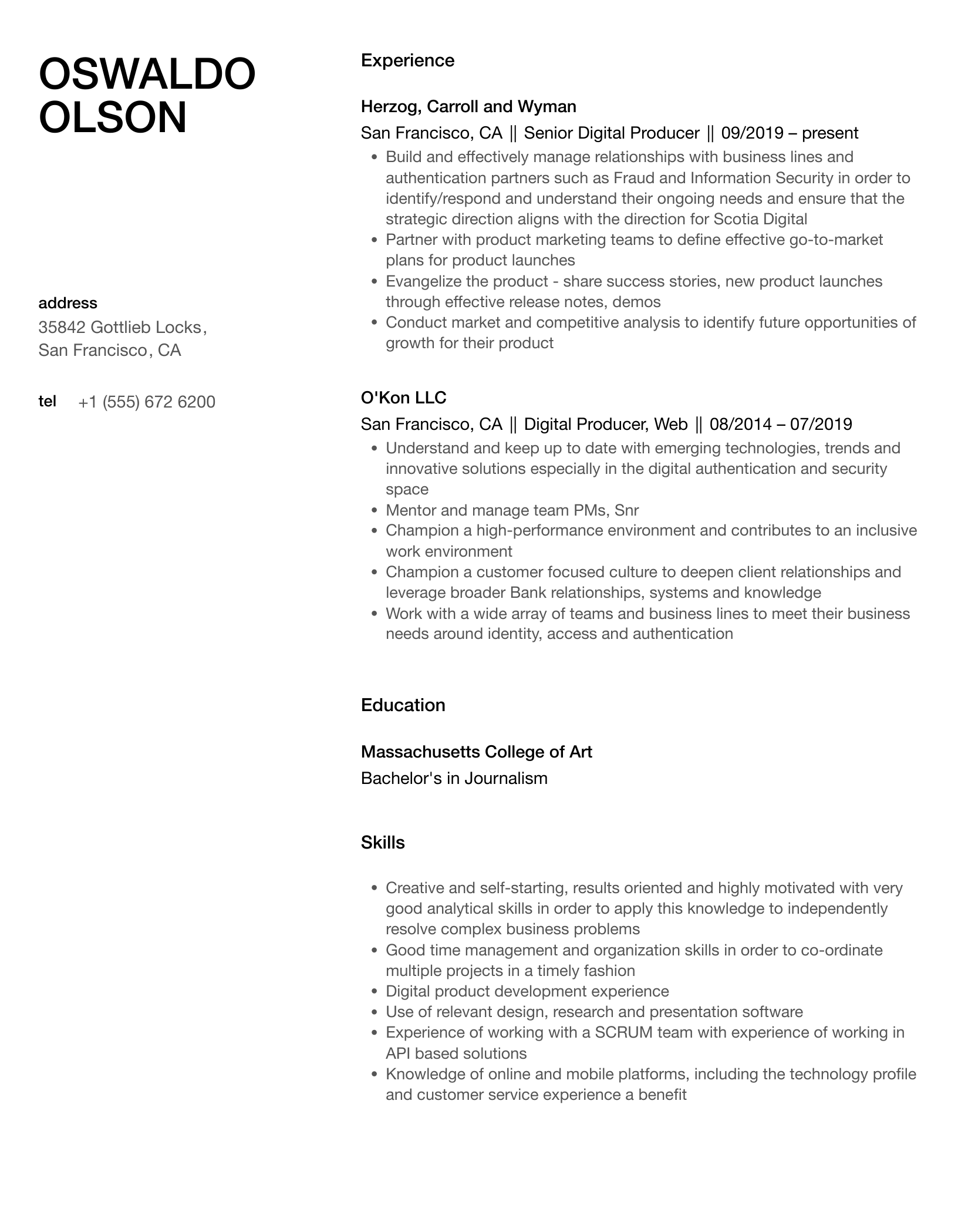 OSWALDO OLSON

address
35842 Gottlieb Locks, San Francisco, CA

tel +1 (555) 672 6200

Experience

Herzog, Carroll and Wyman
San Francisco, CA || Senior Digital Producer || 09/2019 – present

- Build and effectively manage relationships with business lines and authentication partners such as Fraud and Information Security in order to identify/respond and understand their ongoing needs and ensure that the strategic direction aligns with the direction for Scotia Digital
- Partner with product marketing teams to define effective go-to-market plans for product launches
- Evangelize the product - share success stories, new product launches through effective release notes, demos
- Conduct market and competitive analysis to identify future opportunities of growth for their product

O'Kon LLC
San Francisco, CA || Digital Producer, Web || 08/2014 – 07/2019

- Understand and keep up to date with emerging technologies, trends and innovative solutions especially in the digital authentication and security space
- Mentor and manage team PMs, Snr
- Champion a high-performance environment and contributes to an inclusive work environment
- Champion a customer focused culture to deepen client relationships and leverage broader Bank relationships, systems and knowledge
- Work with a wide array of teams and business lines to meet their business needs around identity, access and authentication

Education

Massachusetts College of Art
Bachelor's in Journalism

Skills

- Creative and self-starting, results oriented and highly motivated with very good analytical skills in order to apply this knowledge to independently resolve complex business problems
- Good time management and organization skills in order to co-ordinate multiple projects in a timely fashion
- Digital product development experience
- Use of relevant design, research and presentation software
- Experience of working with a SCRUM team with experience of working in API based solutions
- Knowledge of online and mobile platforms, including the technology profile and customer service experience a benefit